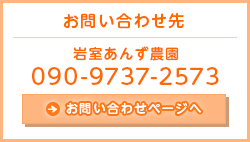 お問い合わせ先

岩室あんず農園
090-9737-2573

お問い合わせページへ